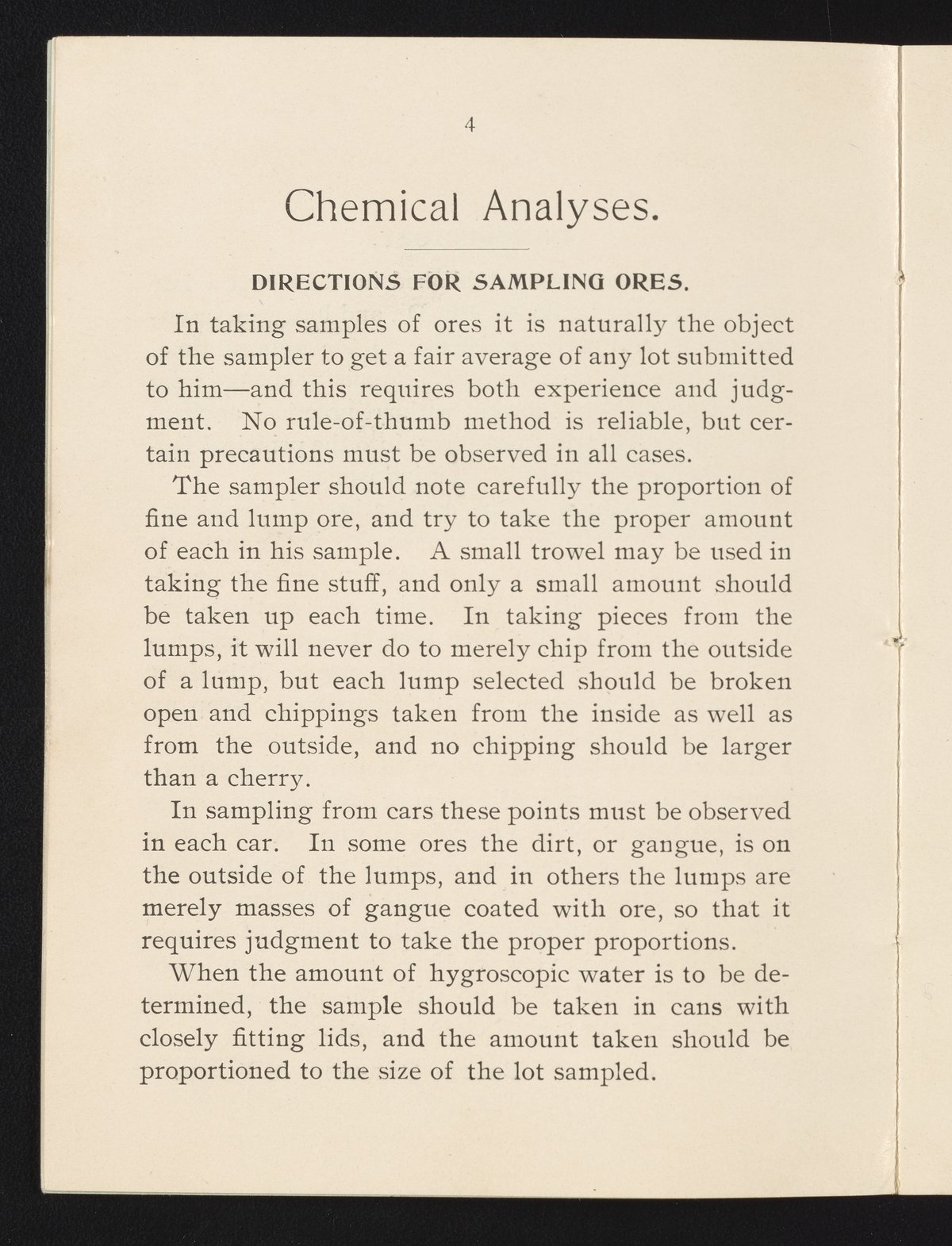 4

Chemical Analyses.

DIRECTIONS FOR SAMPLING ORES.

In taking samples of ores it is naturally the object of the sampler to get a fair average of any lot submitted to him—and this requires both experience and judgment. No rule-of-thumb method is reliable, but certain precautions must be observed in all cases.

The sampler should note carefully the proportion of fine and lump ore, and try to take the proper amount of each in his sample. A small trowel may be used in taking the fine stuff, and only a small amount should be taken up each time. In taking pieces from the lumps, it will never do to merely chip from the outside of a lump, but each lump selected should be broken open and chippings taken from the inside as well as from the outside, and no chipping should be larger than a cherry.

In sampling from cars these points must be observed in each car. In some ores the dirt, or gangue, is on the outside of the lumps, and in others the lumps are merely masses of gangue coated with ore, so that it requires judgment to take the proper proportions.

When the amount of hygroscopic water is to be determined, the sample should be taken in cans with closely fitting lids, and the amount taken should be proportioned to the size of the lot sampled.